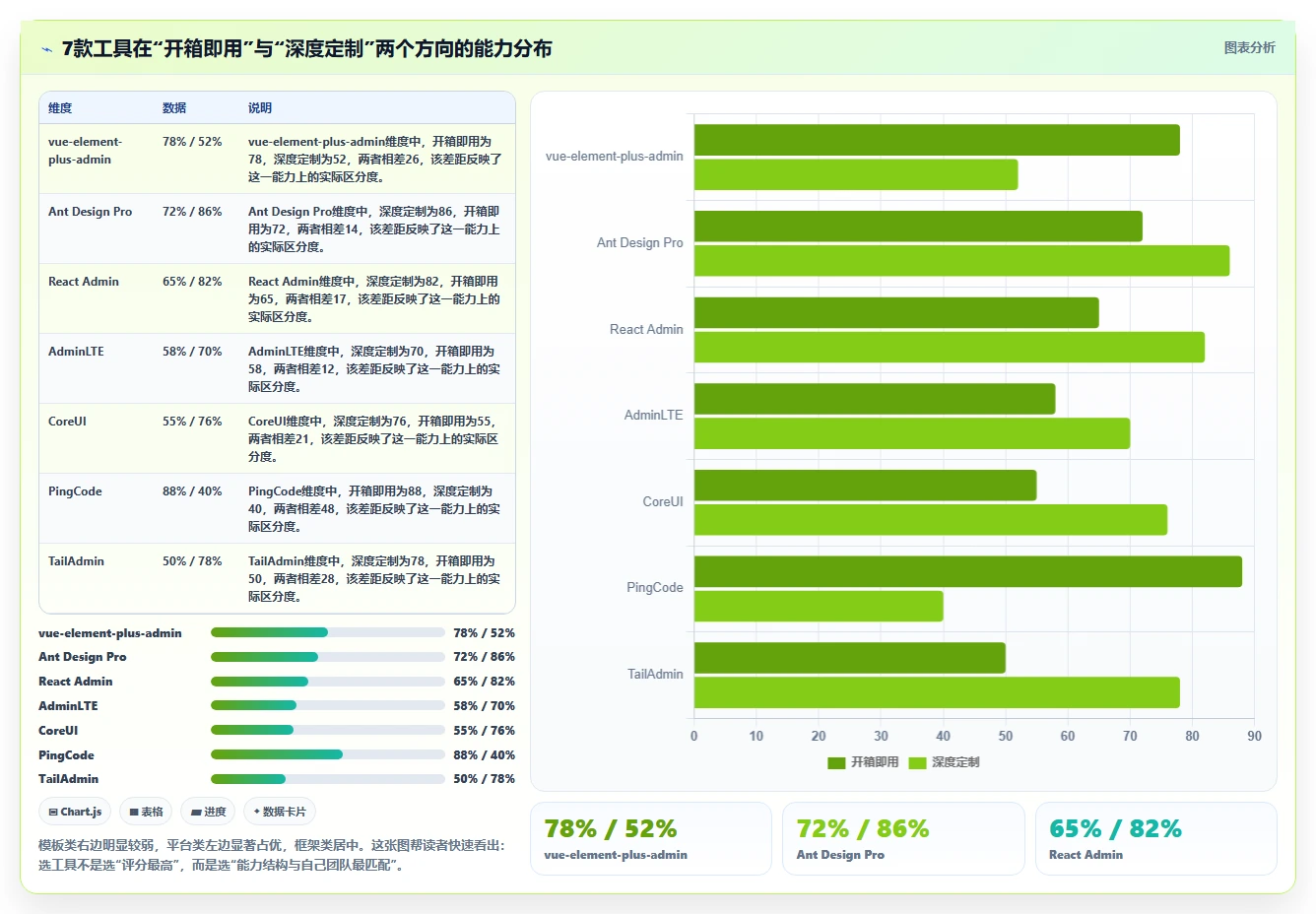 7款工具在“开箱即用”与“深度定制”两个方向的能力分布

图表分析

| 维度 | 数据 | 说明 |
|---|---|---|
| vue-element-plus-admin | 78% / 52% | vue-element-plus-admin维度中，开箱即用为78，深度定制为52，两者相差26，该差距反映了这一能力上的实际区分度。 |
| Ant Design Pro | 72% / 86% | Ant Design Pro维度中，深度定制为86，开箱即用为72，两者相差14，该差距反映了这一能力上的实际区分度。 |
| React Admin | 65% / 82% | React Admin维度中，深度定制为82，开箱即用为65，两者相差17，该差距反映了这一能力上的实际区分度。 |
| AdminLTE | 58% / 70% | AdminLTE维度中，深度定制为70，开箱即用为58，两者相差12，该差距反映了这一能力上的实际区分度。 |
| CoreUI | 55% / 76% | CoreUI维度中，深度定制为76，开箱即用为55，两者相差21，该差距反映了这一能力上的实际区分度。 |
| PingCode | 88% / 40% | PingCode维度中，开箱即用为88，深度定制为40，两者相差48，该差距反映了这一能力上的实际区分度。 |
| TailAdmin | 50% / 78% | TailAdmin维度中，深度定制为78，开箱即用为50，两者相差28，该差距反映了这一能力上的实际区分度。 |

vue-element-plus-admin 78% / 52%
Ant Design Pro 72% / 86%
React Admin 65% / 82%
AdminLTE 58% / 70%
CoreUI 55% / 76%
PingCode 88% / 40%
TailAdmin 50% / 78%

Chart.js 表格 进度 数据卡片

模板类右边明显较弱，平台类左边显著占优，框架类居中。这张图帮读者快速看出：选工具不是选“评分最高”，而是选“能力结构与自己团队最匹配”。

vue-element-plus-admin
Ant Design Pro
React Admin
AdminLTE
CoreUI
PingCode
TailAdmin
0 10 20 30 40 50 60 70 80 90
开箱即用 深度定制

78% / 52%
vue-element-plus-admin
72% / 86%
Ant Design Pro
65% / 82%
React Admin